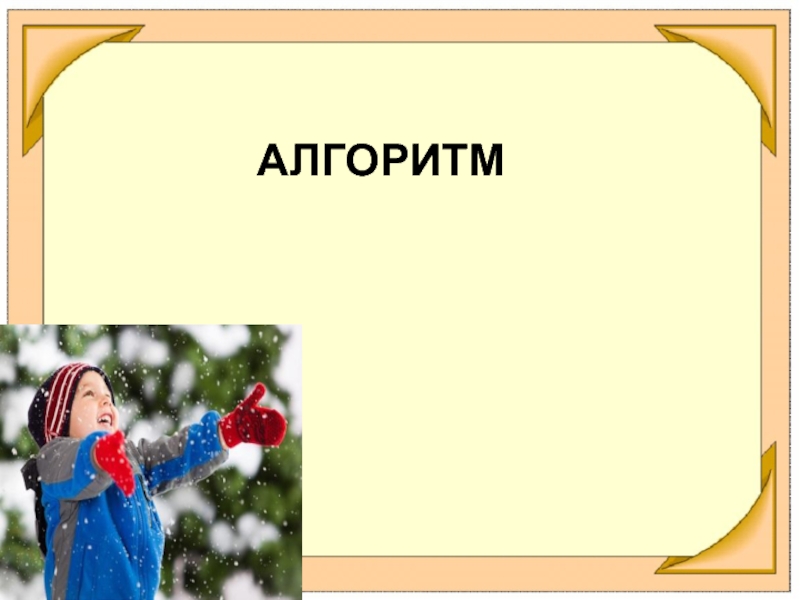 АЛГОРИТМ